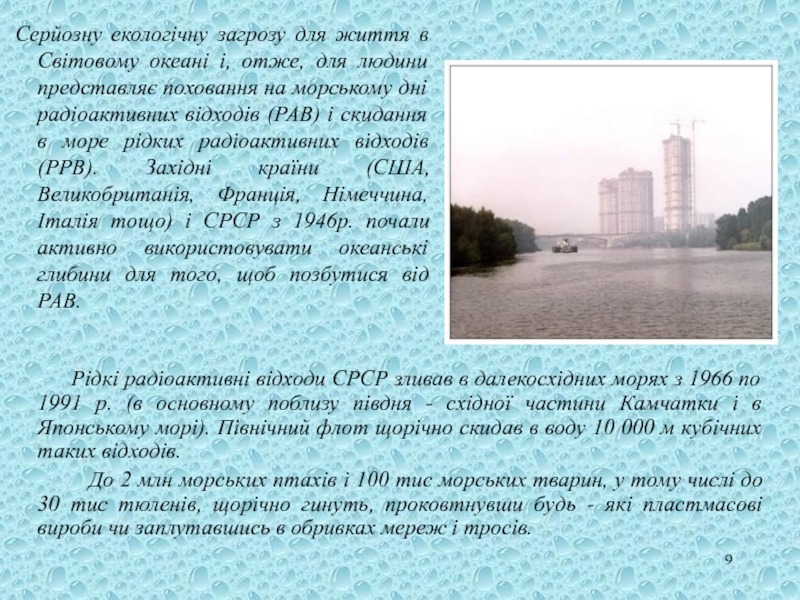 Серйозну екологічну загрозу для життя в Світовому океані і, отже, для людини представляє поховання на морському дні радіоактивних відходів (РАВ) і скидання в море рідких радіоактивних відходів (РРВ). Західні країни (США, Великобританія, Франція, Німеччина, Італія тощо) і СРСР з 1946р. почали активно використовувати океанські глибини для того, щоб позбутися від РАВ.

Рідкі радіоактивні відходи СРСР зливав в далекосхідних морях з 1966 по 1991 р. (в основному поблизу півдня - східної частини Камчатки і в Японському морі). Північний флот щорічно скидав в воду 10 000 м кубічних таких відходів.

До 2 млн морських птахів і 100 тис морських тварин, у тому числі до 30 тис тюленів, щорічно гинуть, проковтнувши будь - які пластмасові вироби чи заплутавшись в обривках мереж і тросів.

9